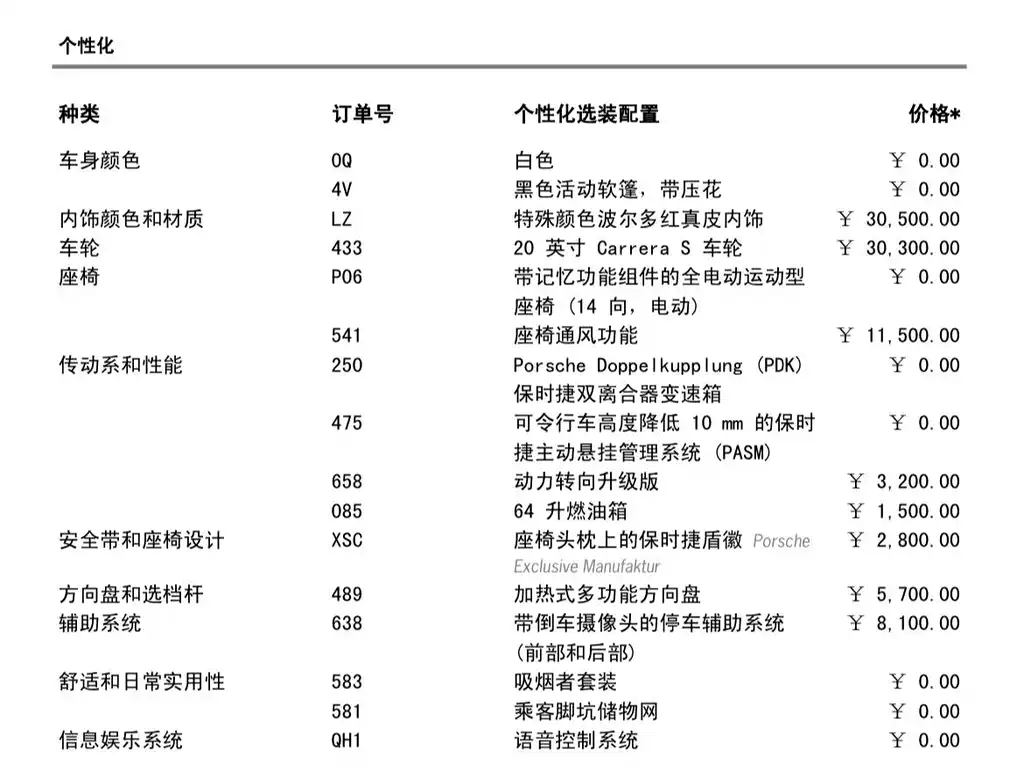 个性化

| 种类 | 订单号 | 个性化选装配置 | 价格* |
|---|---|---|---|
| 车身颜色 | 0Q | 白色 | ￥ 0.00 |
| | 4V | 黑色活动软篷，带压花 | ￥ 0.00 |
| 内饰颜色和材质 | LZ | 特殊颜色波尔多红真皮内饰 | ￥ 30,500.00 |
| 车轮 | 433 | 20 英寸 Carrera S 车轮 | ￥ 30,300.00 |
| 座椅 | P06 | 带记忆功能组件的全电动运动型座椅（14 向，电动） | ￥ 0.00 |
| | 541 | 座椅通风功能 | ￥ 11,500.00 |
| 传动系和性能 | 250 | Porsche Doppelkupplung (PDK) 保时捷双离合器变速箱 | ￥ 0.00 |
| | 475 | 可令行车高度降低 10 mm 的保时捷主动悬挂管理系统 (PASM) | ￥ 0.00 |
| | 658 | 动力转向升级版 | ￥ 3,200.00 |
| | 085 | 64 升燃油箱 | ￥ 1,500.00 |
| 安全带和座椅设计 | XSC | 座椅头枕上的保时捷盾徽 Porsche Exclusive Manufaktur | ￥ 2,800.00 |
| 方向盘和选档杆 | 489 | 加热式多功能方向盘 | ￥ 5,700.00 |
| 辅助系统 | 638 | 带倒车摄像头的停车辅助系统（前部和后部） | ￥ 8,100.00 |
| 舒适和日常实用性 | 583 | 吸烟者套装 | ￥ 0.00 |
| | 581 | 乘客脚坑储物网 | ￥ 0.00 |
| 信息娱乐系统 | QH1 | 语音控制系统 | ￥ 0.00 |